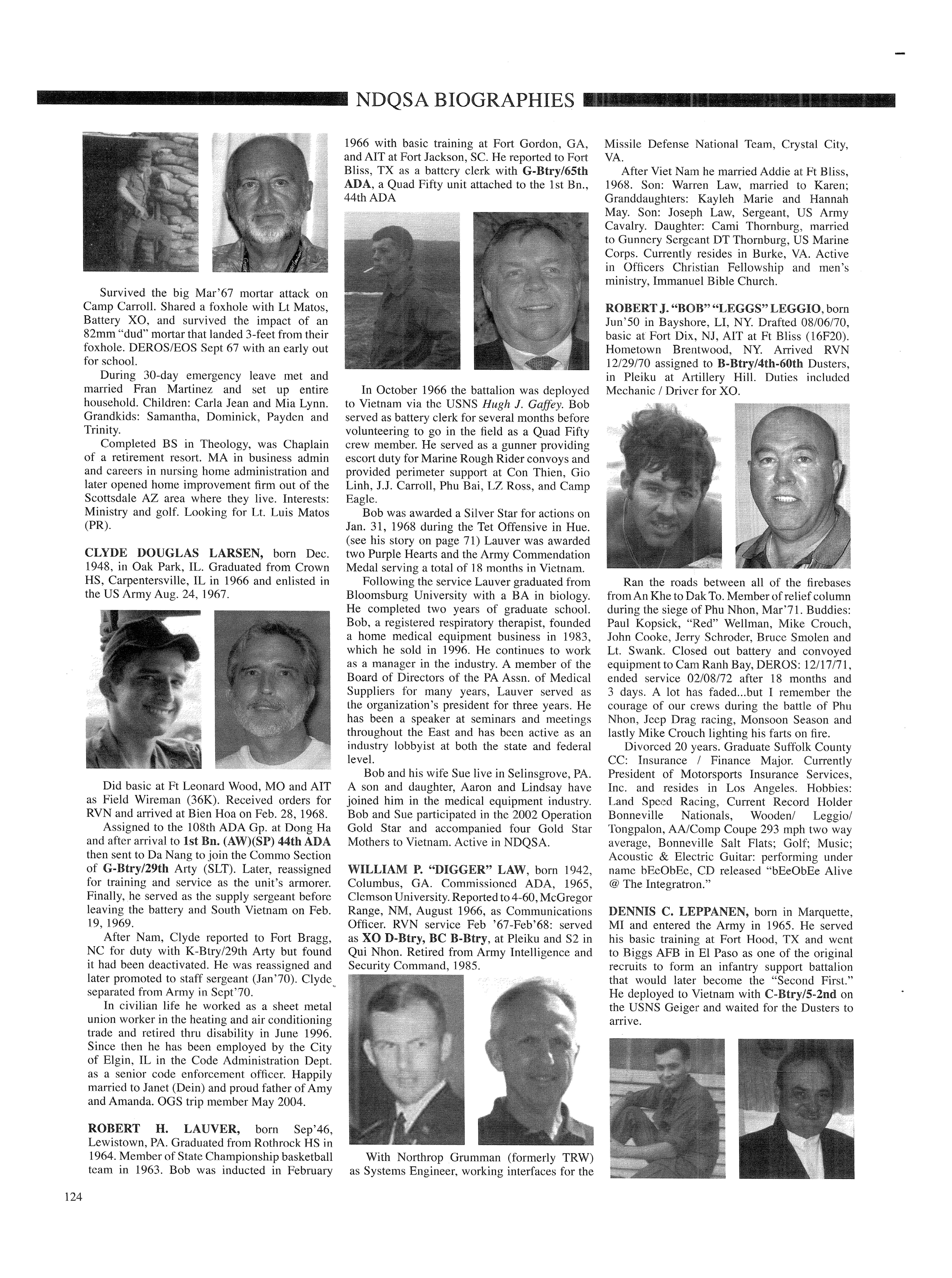 NDQSA BIOGRAPHIES

Survived the big Mar'67 mortar attack on Camp Carroll. Shared a foxhole with Lt Matos, Battery XO, and survived the impact of an 82mm "dud" mortar that landed 3-feet from their foxhole. DEROS/EOS Sept 67 with an early out for school.

During 30-day emergency leave met and married Fran Martinez and set up entire household. Children: Carla Jean and Mia Lynn. Grandkids: Samantha, Dominick, Payden and Trinity.

Completed BS in Theology, was Chaplain of a retirement resort. MA in business admin and careers in nursing home administration and later opened home improvement firm out of the Scottsdale AZ area where they live. Interests: Ministry and golf. Looking for Lt. Luis Matos (PR).

CLYDE DOUGLAS LARSEN, born Dec. 1948, in Oak Park, IL. Graduated from Crown HS, Carpentersville, IL in 1966 and enlisted in the US Army Aug. 24, 1967.

Did basic at Ft Leonard Wood, MO and AIT as Field Wireman (36K). Received orders for RVN and arrived at Bien Hoa on Feb. 28, 1968.

Assigned to the 108th ADA Gp. at Dong Ha and after arrival to 1st Bn. (AW)(SP) 44th ADA then sent to Da Nang to join the Commo Section of G-Btry/29th Arty (SLT). Later, reassigned for training and service as the unit's armorer. Finally, he served as the supply sergeant before leaving the battery and South Vietnam on Feb. 19, 1969.

After Nam, Clyde reported to Fort Bragg, NC for duty with K-Btry/29th Arty but found it had been deactivated. He was reassigned and later promoted to staff sergeant (Jan'70). Clyde separated from Army in Sept'70.

In civilian life he worked as a sheet metal union worker in the heating and air conditioning trade and retired thru disability in June 1996. Since then he has been employed by the City of Elgin, IL in the Code Administration Dept. as a senior code enforcement officer. Happily married to Janet (Dein) and proud father of Amy and Amanda. OGS trip member May 2004.

ROBERT H. LAUVER, born Sep'46, Lewistown, PA. Graduated from Rothrock HS in 1964. Member of State Championship basketball team in 1963. Bob was inducted in February 1966 with basic training at Fort Gordon, GA, and AIT at Fort Jackson, SC. He reported to Fort Bliss, TX as a battery clerk with G-Btry/65th ADA, a Quad Fifty unit attached to the 1st Bn., 44th ADA

In October 1966 the battalion was deployed to Vietnam via the USNS Hugh J. Gaffey. Bob served as battery clerk for several months before volunteering to go in the field as a Quad Fifty crew member. He served as a gunner providing escort duty for Marine Rough Rider convoys and provided perimeter support at Con Thien, Gio Linh, J.J. Carroll, Phu Bai, LZ Ross, and Camp Eagle.

Bob was awarded a Silver Star for actions on Jan. 31, 1968 during the Tet Offensive in Hue. (see his story on page 71) Lauver was awarded two Purple Hearts and the Army Commendation Medal serving a total of 18 months in Vietnam.

Following the service Lauver graduated from Bloomsburg University with a BA in biology. He completed two years of graduate school. Bob, a registered respiratory therapist, founded a home medical equipment business in 1983, which he sold in 1996. He continues to work as a manager in the industry. A member of the Board of Directors of the PA Assn. of Medical Suppliers for many years, Lauver served as the organization's president for three years. He has been a speaker at seminars and meetings throughout the East and has been active as an industry lobbyist at both the state and federal level.

Bob and his wife Sue live in Selinsgrove, PA. A son and daughter, Aaron and Lindsay have joined him in the medical equipment industry. Bob and Sue participated in the 2002 Operation Gold Star and accompanied four Gold Star Mothers to Vietnam. Active in NDQSA.

WILLIAM P. "DIGGER" LAW, born 1942, Columbus, GA. Commissioned ADA, 1965, Clemson University. Reported to 4-60, McGregor Range, NM, August 1966, as Communications Officer. RVN service Feb '67-Feb'68: served as XO D-Btry, BC B-Btry, at Pleiku and S2 in Qui Nhon. Retired from Army Intelligence and Security Command, 1985.

With Northrop Grumman (formerly TRW) as Systems Engineer, working interfaces for the Missile Defense National Team, Crystal City, VA.

After Viet Nam he married Addie at Ft Bliss, 1968. Son: Warren Law, married to Karen; Granddaughters: Kayleh Marie and Hannah May. Son: Joseph Law, Sergeant, US Army Cavalry. Daughter: Cami Thornburg, married to Gunnery Sergeant DT Thornburg, US Marine Corps. Currently resides in Burke, VA. Active in Officers Christian Fellowship and men's ministry, Immanuel Bible Church.

ROBERT J. "BOB" "LEGGS" LEGGIO, born Jun'50 in Bayshore, LI, NY. Drafted 08/06/70, basic at Fort Dix, NJ, AIT at Ft Bliss (16F20). Hometown Brentwood, NY. Arrived RVN 12/29/70 assigned to B-Btry/4th-60th Dusters, in Pleiku at Artillery Hill. Duties included Mechanic / Driver for XO.

Ran the roads between all of the firebases from An Khe to Dak To. Member of relief column during the siege of Phu Nhon, Mar'71. Buddies: Paul Kopsick, "Red" Wellman, Mike Crouch, John Cooke, Jerry Schroder, Bruce Smolen and Lt. Swank. Closed out battery and convoyed equipment to Cam Ranh Bay, DEROS: 12/17/71, ended service 02/08/72 after 18 months and 3 days. A lot has faded...but I remember the courage of our crews during the battle of Phu Nhon, Jeep Drag racing, Monsoon Season and lastly Mike Crouch lighting his farts on fire.

Divorced 20 years. Graduate Suffolk County CC: Insurance / Finance Major. Currently President of Motorsports Insurance Services, Inc. and resides in Los Angeles. Hobbies: Land Speed Racing, Current Record Holder Bonneville Nationals, Wooden/ Leggio/ Tongpalon, AA/Comp Coupe 293 mph two way average, Bonneville Salt Flats; Golf; Music; Acoustic & Electric Guitar: performing under name bEeObEe, CD released "bEeObEe Alive @ The Integratron."

DENNIS C. LEPPANEN, born in Marquette, MI and entered the Army in 1965. He served his basic training at Fort Hood, TX and went to Biggs AFB in El Paso as one of the original recruits to form an infantry support battalion that would later become the "Second First." He deployed to Vietnam with C-Btry/5-2nd on the USNS Geiger and waited for the Dusters to arrive.

124